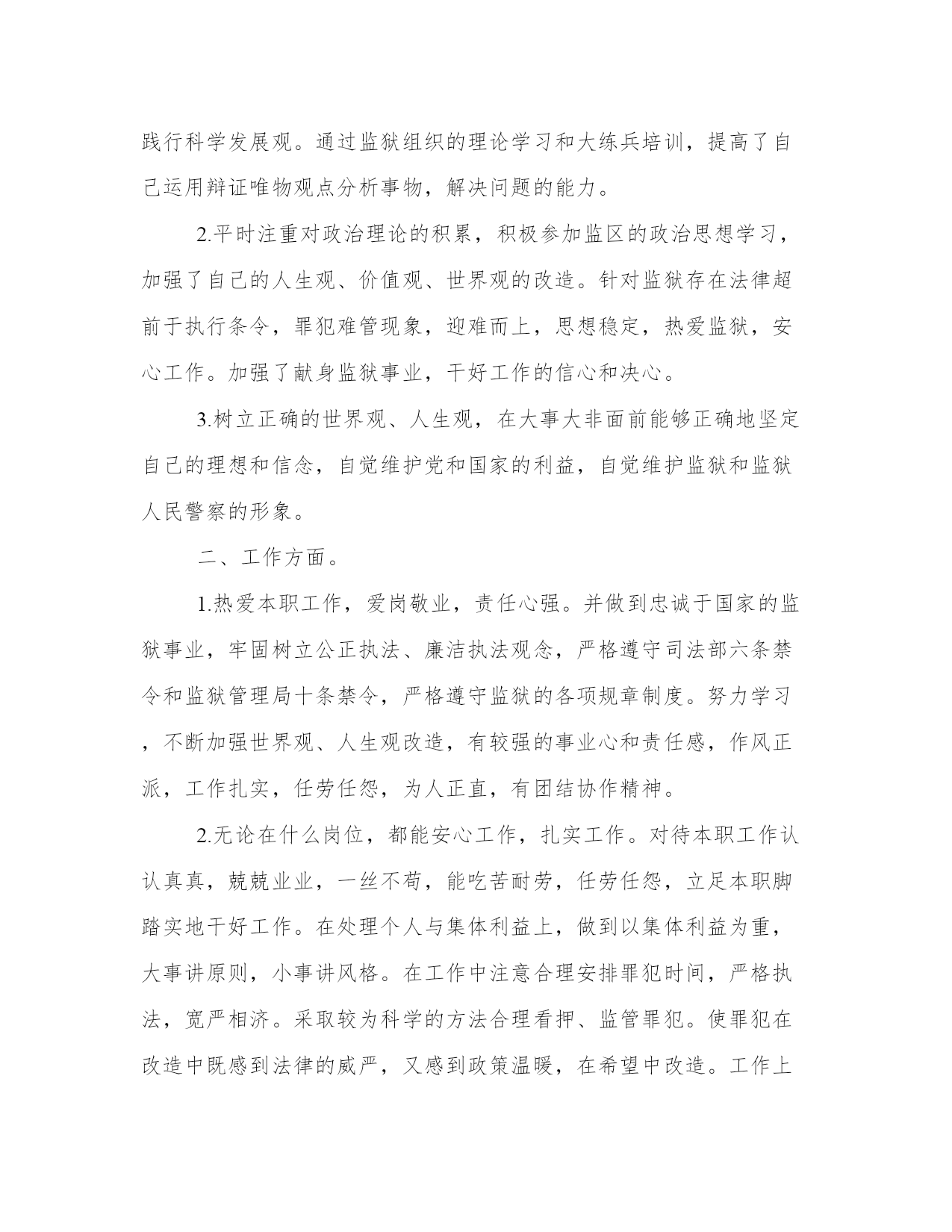 践行科学发展观。通过监狱组织的理论学习和大练兵培训，提高了自己运用辩证唯物观点分析事物，解决问题的能力。

2.平时注重对政治理论的积累，积极参加监区的政治思想学习，加强了自己的人生观、价值观、世界观的改造。针对监狱存在法律超前于执行条令，罪犯难管现象，迎难而上，思想稳定，热爱监狱，安心工作。加强了献身监狱事业，干好工作的信心和决心。

3.树立正确的世界观、人生观，在大事大非面前能够正确地坚定自己的理想和信念，自觉维护党和国家的利益，自觉维护监狱和监狱人民警察的形象。

二、工作方面。

1.热爱本职工作，爱岗敬业，责任心强。并做到忠诚于国家的监狱事业，牢固树立公正执法、廉洁执法观念，严格遵守司法部六条禁令和监狱管理局十条禁令，严格遵守监狱的各项规章制度。努力学习，不断加强世界观、人生观改造，有较强的事业心和责任感，作风正派，工作扎实，任劳任怨，为人正直，有团结协作精神。

2.无论在什么岗位，都能安心工作，扎实工作。对待本职工作认认真真，兢兢业业，一丝不苟，能吃苦耐劳，任劳任怨，立足本职脚踏实地干好工作。在处理个人与集体利益上，做到以集体利益为重，大事讲原则，小事讲风格。在工作中注意合理安排罪犯时间，严格执法，宽严相济。采取较为科学的方法合理看押、监管罪犯。使罪犯在改造中既感到法律的威严，又感到政策温暖，在希望中改造。工作上